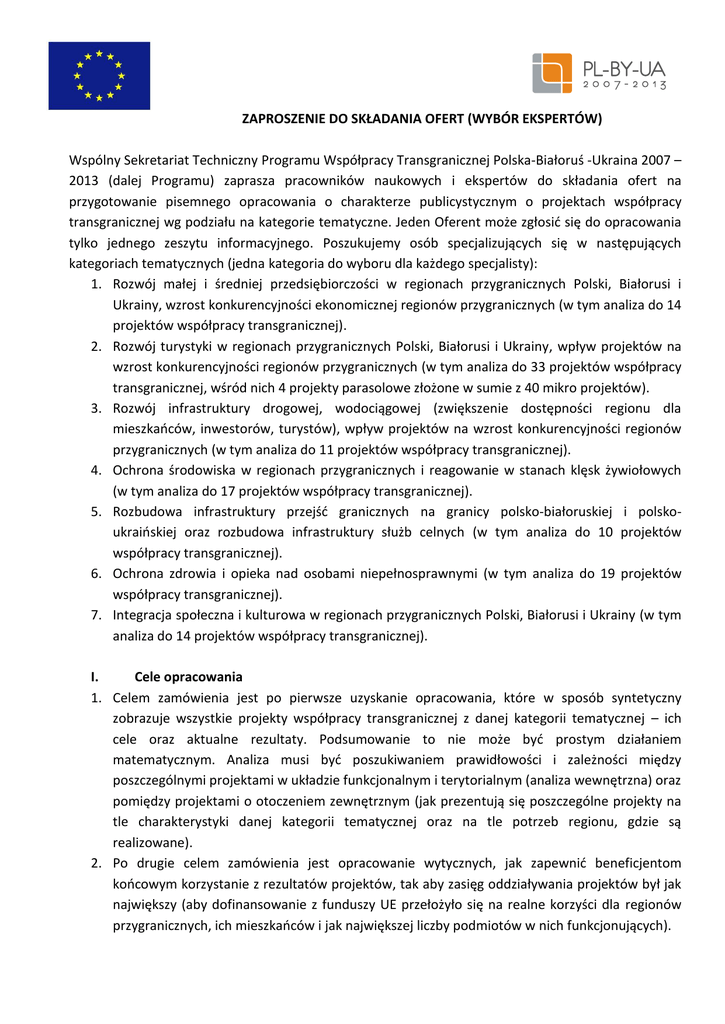 PL-BY-UA
2007-2013

ZAPROSZENIE DO SKŁADANIA OFERT (WYBÓR EKSPERTÓW)

Wspólny Sekretariat Techniczny Programu Współpracy Transgranicznej Polska-Białoruś -Ukraina 2007 – 2013 (dalej Programu) zaprasza pracowników naukowych i ekspertów do składania ofert na przygotowanie pisemnego opracowania o charakterze publicystycznym o projektach współpracy transgranicznej wg podziału na kategorie tematyczne. Jeden Oferent może zgłosić się do opracowania tylko jednego zeszytu informacyjnego. Poszukujemy osób specjalizujących się w następujących kategoriach tematycznych (jedna kategoria do wyboru dla każdego specjalisty):
1. Rozwój małej i średniej przedsiębiorczości w regionach przygranicznych Polski, Białorusi i Ukrainy, wzrost konkurencyjności ekonomicznej regionów przygranicznych (w tym analiza do 14 projektów współpracy transgranicznej).
2. Rozwój turystyki w regionach przygranicznych Polski, Białorusi i Ukrainy, wpływ projektów na wzrost konkurencyjności regionów przygranicznych (w tym analiza do 33 projektów współpracy transgranicznej, wśród nich 4 projekty parasolowe złożone w sumie z 40 mikro projektów).
3. Rozwój infrastruktury drogowej, wodociągowej (zwiększenie dostępności regionu dla mieszkańców, inwestorów, turystów), wpływ projektów na wzrost konkurencyjności regionów przygranicznych (w tym analiza do 11 projektów współpracy transgranicznej).
4. Ochrona środowiska w regionach przygranicznych i reagowanie w stanach klęsk żywiołowych (w tym analiza do 17 projektów współpracy transgranicznej).
5. Rozbudowa infrastruktury przejść granicznych na granicy polsko-białoruskiej i polsko-ukraińskiej oraz rozbudowa infrastruktury służb celnych (w tym analiza do 10 projektów współpracy transgranicznej).
6. Ochrona zdrowia i opieka nad osobami niepełnosprawnymi (w tym analiza do 19 projektów współpracy transgranicznej).
7. Integracja społeczna i kulturowa w regionach przygranicznych Polski, Białorusi i Ukrainy (w tym analiza do 14 projektów współpracy transgranicznej).

I. Cele opracowania
1. Celem zamówienia jest po pierwsze uzyskanie opracowania, które w sposób syntetyczny zobrazuje wszystkie projekty współpracy transgranicznej z danej kategorii tematycznej – ich cele oraz aktualne rezultaty. Podsumowanie to nie może być prostym działaniem matematycznym. Analiza musi być poszukiwaniem prawidłowości i zależności między poszczególnymi projektami w układzie funkcjonalnym i terytorialnym (analiza wewnętrzna) oraz pomiędzy projektami o otoczeniem zewnętrznym (jak prezentują się poszczególne projekty na tle charakterystyki danej kategorii tematycznej oraz na tle potrzeb regionu, gdzie są realizowane).
2. Po drugie celem zamówienia jest opracowanie wytycznych, jak zapewnić beneficjentom końcowym korzystanie z rezultatów projektów, tak aby zasięg oddziaływania projektów był jak największy (aby dofinansowanie z funduszy UE przełożyło się na realne korzyści dla regionów przygranicznych, ich mieszkańców i jak największej liczby podmiotów w nich funkcjonujących).